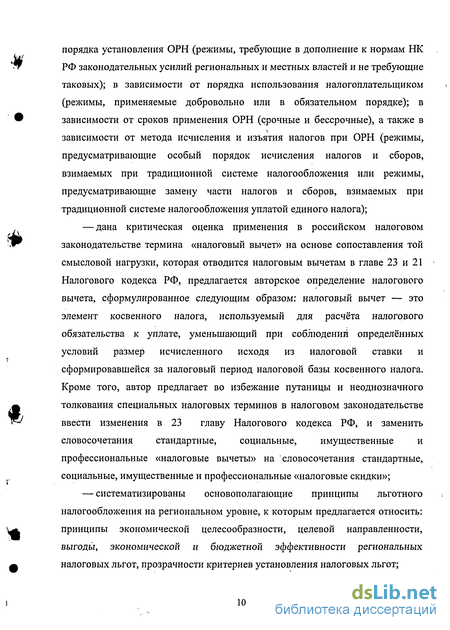 порядка установления ОРН (режимы, требующие в дополнение к нормам НК РФ законодательных усилий региональных и местных властей и не требующие таковых); в зависимости от порядка использования налогоплательщиком (режимы, применяемые добровольно или в обязательном порядке); в зависимости от сроков применения ОРН (срочные и бессрочные), а также в зависимости от метода исчисления и изъятия налогов при ОРН (режимы, предусматривающие особый порядок исчисления налогов и сборов, взимаемых при традиционной системе налогообложения или режимы, предусматривающие замену части налогов и сборов, взимаемых при традиционной системе налогообложения уплатой единого налога);

— дана критическая оценка применения в российском налоговом законодательстве термина «налоговый вычет» на основе сопоставления той смысловой нагрузки, которая отводится налоговым вычетам в главе 23 и 21 Налогового кодекса РФ, предлагается авторское определение налогового вычета, сформулированное следующим образом: налоговый вычет — это элемент косвенного налога, используемый для расчёта налогового обязательства к уплате, уменьшающий при соблюдении определённых условий размер исчисленного исходя из налоговой ставки и сформировавшейся за налоговый период налоговой базы косвенного налога. Кроме того, автор предлагает во избежание путаницы и неоднозначного толкования специальных налоговых терминов в налоговом законодательстве ввести изменения в 23 главу Налогового кодекса РФ, и заменить словосочетания стандартные, социальные, имущественные и профессиональные «налоговые вычеты» на словосочетания стандартные, социальные, имущественные и профессиональные «налоговые скидки»;

— систематизированы основополагающие принципы льготного налогообложения на региональном уровне, к которым предлагается относить: принципы экономической целесообразности, целевой направленности, выгоды, экономической и бюджетной эффективности региональных налоговых льгот, прозрачности критериев установления налоговых льгот;

10

dsLib.net
библиотека диссертаций